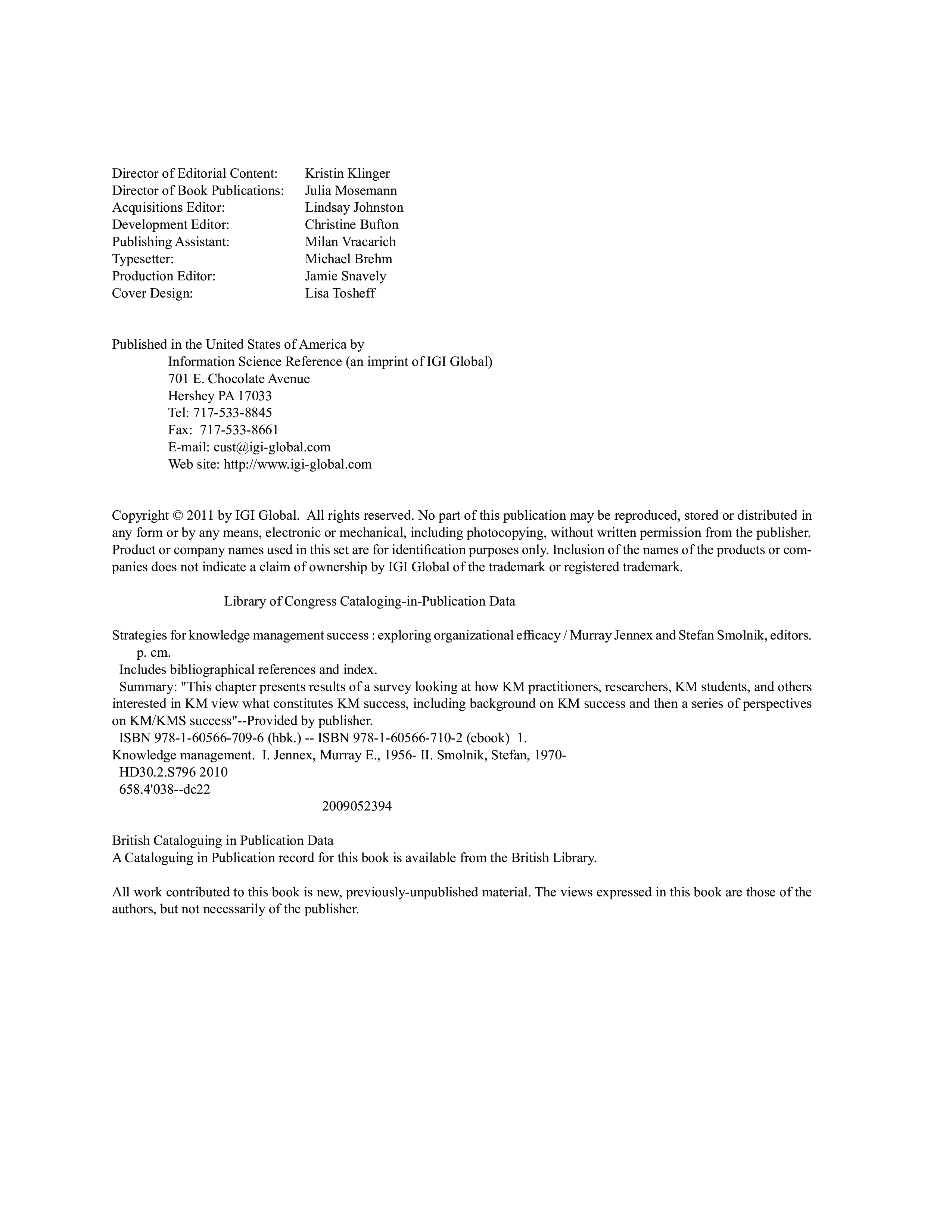 Director of Editorial Content: Kristin Klinger
Director of Book Publications: Julia Mosemann
Acquisitions Editor: Lindsay Johnston
Development Editor: Christine Bufton
Publishing Assistant: Milan Vracarich
Typesetter: Michael Brehm
Production Editor: Jamie Snavely
Cover Design: Lisa Tosheff

Published in the United States of America by
Information Science Reference (an imprint of IGI Global)
701 E. Chocolate Avenue
Hershey PA 17033
Tel: 717-533-8845
Fax: 717-533-8661
E-mail: cust@igi-global.com
Web site: http://www.igi-global.com

Copyright © 2011 by IGI Global. All rights reserved. No part of this publication may be reproduced, stored or distributed in any form or by any means, electronic or mechanical, including photocopying, without written permission from the publisher. Product or company names used in this set are for identification purposes only. Inclusion of the names of the products or companies does not indicate a claim of ownership by IGI Global of the trademark or registered trademark.

Library of Congress Cataloging-in-Publication Data

Strategies for knowledge management success : exploring organizational efficacy / Murray Jennex and Stefan Smolnik, editors.
p. cm.
Includes bibliographical references and index.
Summary: "This chapter presents results of a survey looking at how KM practitioners, researchers, KM students, and others interested in KM view what constitutes KM success, including background on KM success and then a series of perspectives on KM/KMS success"--Provided by publisher.
ISBN 978-1-60566-709-6 (hbk.) -- ISBN 978-1-60566-710-2 (ebook) 1. Knowledge management. I. Jennex, Murray E., 1956- II. Smolnik, Stefan, 1970-
HD30.2.S796 2010
658.4'038--dc22
2009052394

British Cataloguing in Publication Data
A Cataloguing in Publication record for this book is available from the British Library.

All work contributed to this book is new, previously-unpublished material. The views expressed in this book are those of the authors, but not necessarily of the publisher.